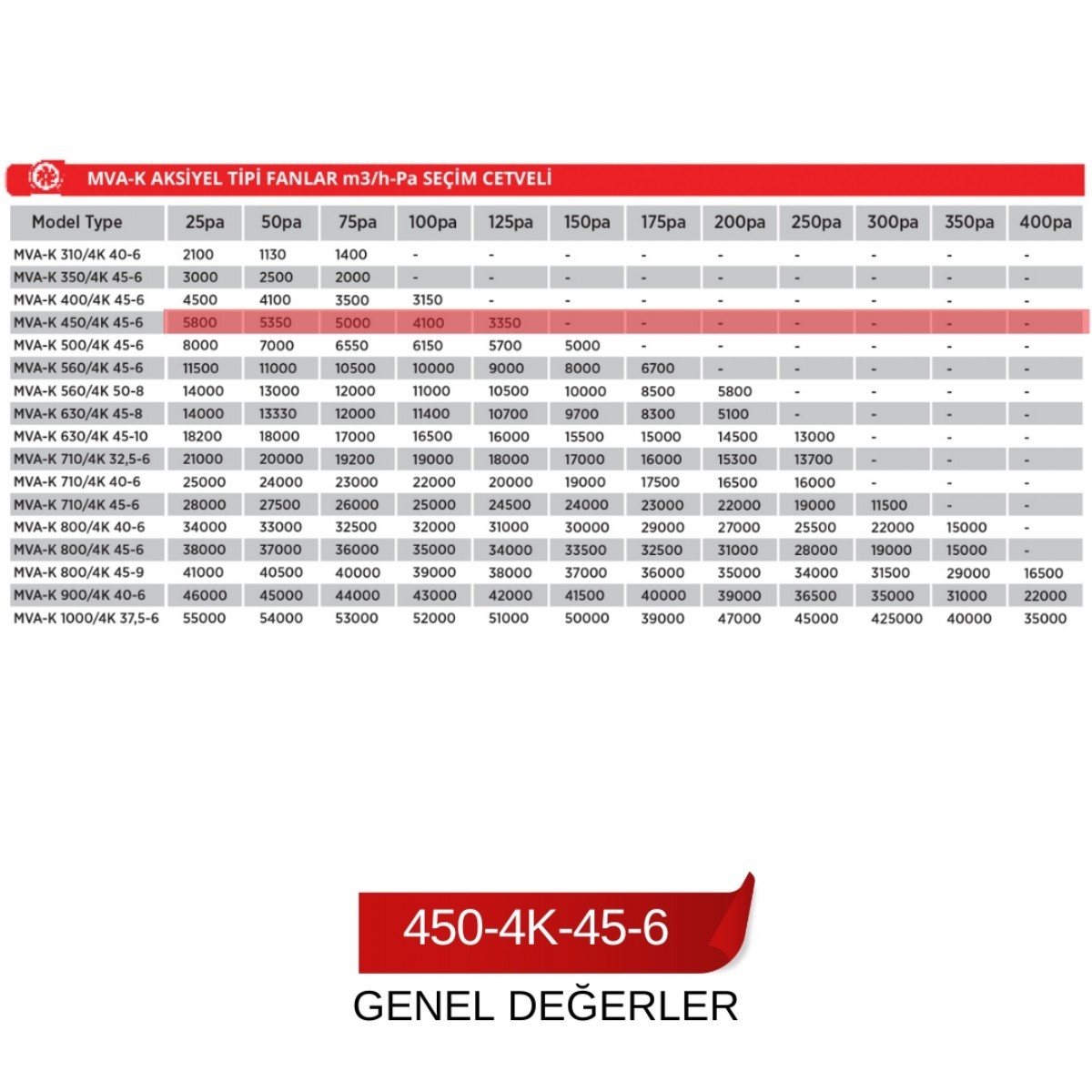 MVA-K AKSİYEL TİPİ FANLAR m3/h-Pa SEÇİM CETVELİ

| Model Type | 25pa | 50pa | 75pa | 100pa | 125pa | 150pa | 175pa | 200pa | 250pa | 300pa | 350pa | 400pa |
|---|---|---|---|---|---|---|---|---|---|---|---|---|
| MVA-K 310/4K 40-6 | 2100 | 1130 | 1400 | - | - | - | - | - | - | - | - | - |
| MVA-K 350/4K 45-6 | 3000 | 2500 | 2000 | - | - | - | - | - | - | - | - | - |
| MVA-K 400/4K 45-6 | 4500 | 4100 | 3500 | 3150 | - | - | - | - | - | - | - | - |
| MVA-K 450/4K 45-6 | 5800 | 5350 | 5000 | 4100 | 3350 | - | - | - | - | - | - | - |
| MVA-K 500/4K 45-6 | 8000 | 7000 | 6550 | 6150 | 5700 | 5000 | - | - | - | - | - | - |
| MVA-K 560/4K 45-6 | 11500 | 11000 | 10500 | 10000 | 9000 | 8000 | 6700 | - | - | - | - | - |
| MVA-K 560/4K 50-8 | 14000 | 13000 | 12000 | 11000 | 10500 | 10000 | 8500 | 5800 | - | - | - | - |
| MVA-K 630/4K 45-8 | 14000 | 13330 | 12000 | 11400 | 10700 | 9700 | 8300 | 5100 | - | - | - | - |
| MVA-K 630/4K 45-10 | 18200 | 18000 | 17000 | 16500 | 16000 | 15500 | 15000 | 14500 | 13000 | - | - | - |
| MVA-K 710/4K 32,5-6 | 21000 | 20000 | 19200 | 19000 | 18000 | 17000 | 16000 | 15300 | 13700 | - | - | - |
| MVA-K 710/4K 40-6 | 25000 | 24000 | 23000 | 22000 | 20000 | 19000 | 17500 | 16500 | 16000 | - | - | - |
| MVA-K 710/4K 45-6 | 28000 | 27500 | 26000 | 25000 | 24500 | 24000 | 23000 | 22000 | 19000 | 11500 | - | - |
| MVA-K 800/4K 40-6 | 34000 | 33000 | 32500 | 32000 | 31000 | 30000 | 29000 | 27000 | 25500 | 22000 | 15000 | - |
| MVA-K 800/4K 45-6 | 38000 | 37000 | 36000 | 35000 | 34000 | 33500 | 32500 | 31000 | 28000 | 19000 | 15000 | - |
| MVA-K 800/4K 45-9 | 41000 | 40500 | 40000 | 39000 | 38000 | 37000 | 36000 | 35000 | 34000 | 31500 | 29000 | 16500 |
| MVA-K 900/4K 40-6 | 46000 | 45000 | 44000 | 43000 | 42000 | 41500 | 40000 | 39000 | 36500 | 35000 | 31000 | 22000 |
| MVA-K 1000/4K 37,5-6 | 55000 | 54000 | 53000 | 52000 | 51000 | 50000 | 39000 | 47000 | 45000 | 425000 | 40000 | 35000 |

450-4K-45-6

GENEL DEĞERLER